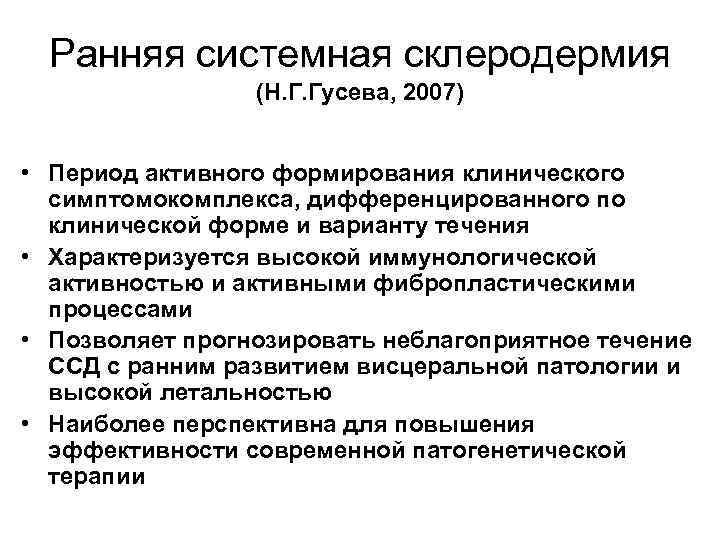 Ранняя системная склеродермия
(Н.Г.Гусева, 2007)

• Период активного формирования клинического симптомокомплекса, дифференцированного по клинической форме и варианту течения
• Характеризуется высокой иммунологической активностью и активными фибропластическими процессами
• Позволяет прогнозировать неблагоприятное течение ССД с ранним развитием висцеральной патологии и высокой летальностью
• Наиболее перспективна для повышения эффективности современной патогенетической терапии